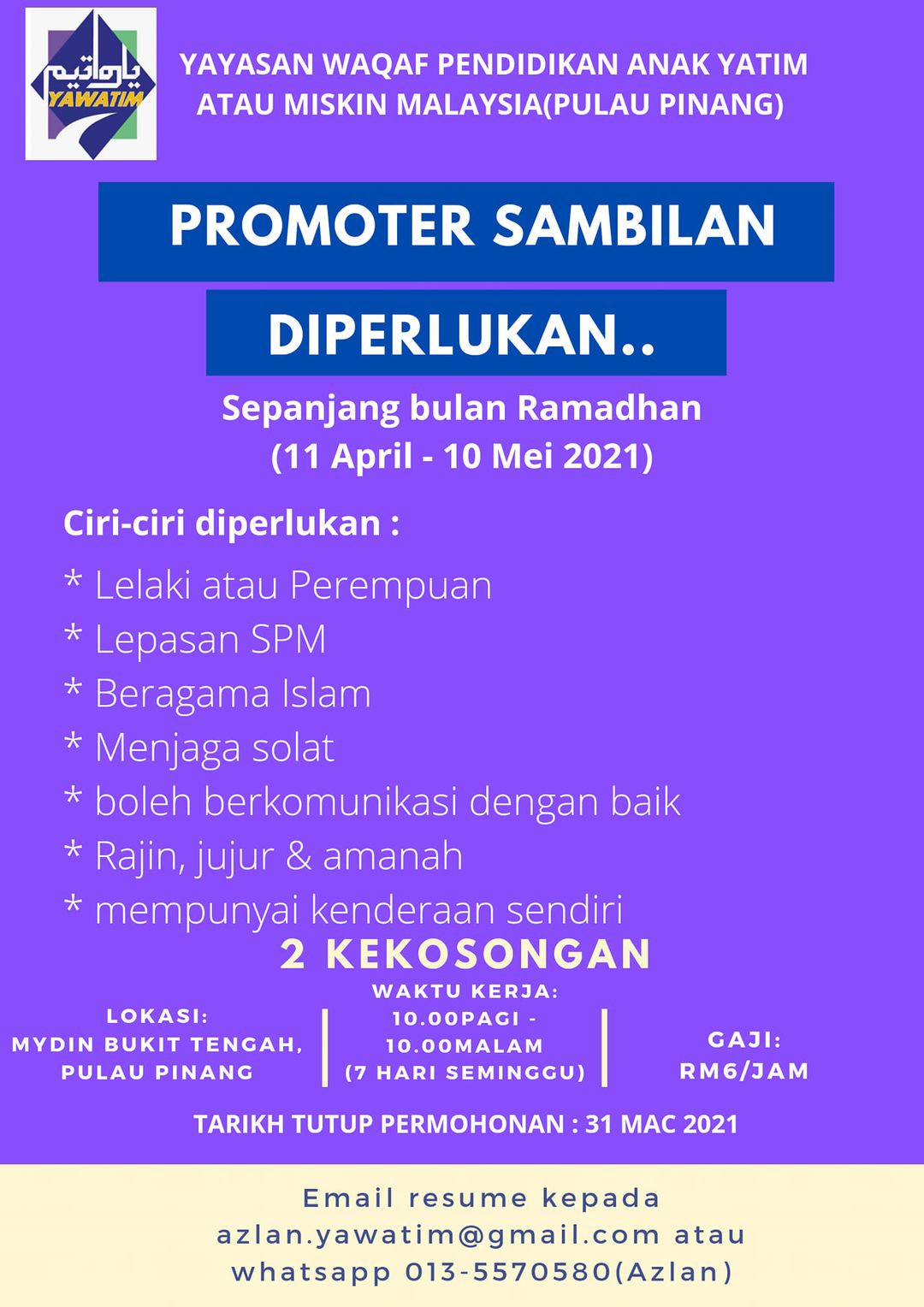 ياواتيم
YAWATIM

YAYASAN WAQAF PENDIDIKAN ANAK YATIM ATAU MISKIN MALAYSIA(PULAU PINANG)

PROMOTER SAMBILAN

DIPERLUKAN..

Sepanjang bulan Ramadhan
(11 April - 10 Mei 2021)

Ciri-ciri diperlukan :

* Lelaki atau Perempuan
* Lepasan SPM
* Beragama Islam
* Menjaga solat
* boleh berkomunikasi dengan baik
* Rajin, jujur & amanah
* mempunyai kenderaan sendiri

2 KEKOSONGAN

LOKASI:
MYDIN BUKIT TENGAH,
PULAU PINANG

WAKTU KERJA:
10.00PAGI -
10.00MALAM
(7 HARI SEMINGGU)

GAJI:
RM6/JAM

TARIKH TUTUP PERMOHONAN : 31 MAC 2021

Email resume kepada
azlan.yawatim@gmail.com atau
whatsapp 013-5570580(Azlan)